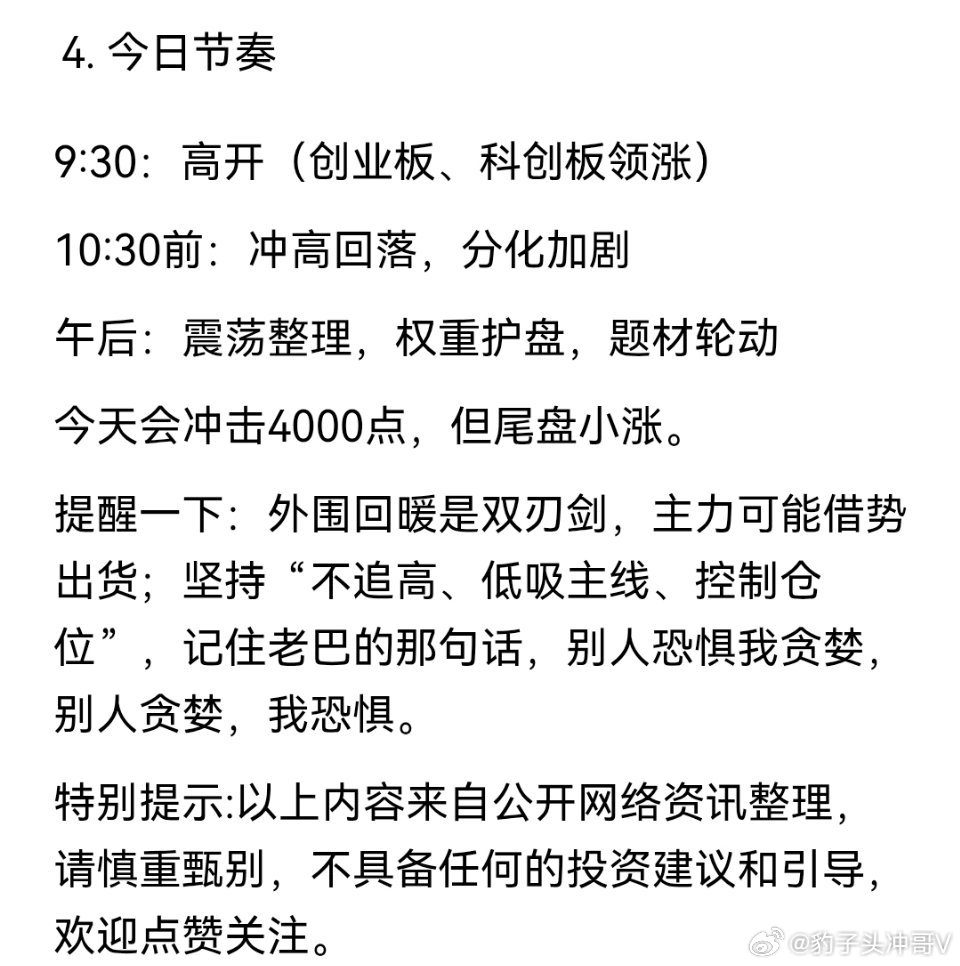 4. 今日节奏

9:30：高开（创业板、科创板领涨）

10:30前：冲高回落，分化加剧

午后：震荡整理，权重护盘，题材轮动

今天会冲击4000点，但尾盘小涨。

提醒一下：外围回暖是双刃剑，主力可能借势出货；坚持“不追高、低吸主线、控制仓位”，记住老巴的那句话，别人恐惧我贪婪，别人贪婪，我恐惧。

特别提示:以上内容来自公开网络资讯整理，请慎重甄别，不具备任何的投资建议和引导，欢迎点赞关注。

@豹子头冲哥V